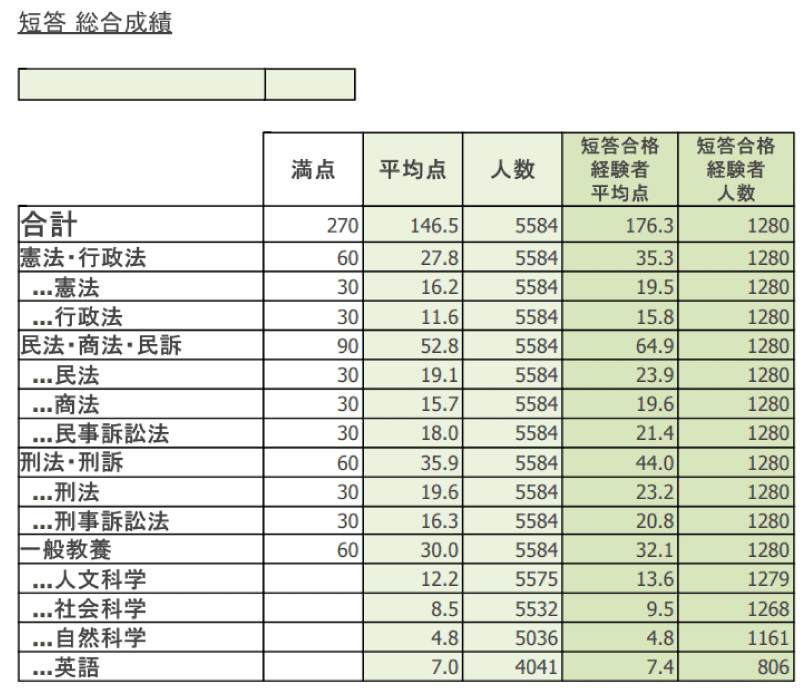 短答 総合成績

|  | 満点 | 平均点 | 人数 | 短答合格経験者平均点 | 短答合格経験者人数 |
|---|---|---|---|---|---|
| 合計 | 270 | 146.5 | 5584 | 176.3 | 1280 |
| 憲法・行政法 | 60 | 27.8 | 5584 | 35.3 | 1280 |
| …憲法 | 30 | 16.2 | 5584 | 19.5 | 1280 |
| …行政法 | 30 | 11.6 | 5584 | 15.8 | 1280 |
| 民法・商法・民訴 | 90 | 52.8 | 5584 | 64.9 | 1280 |
| …民法 | 30 | 19.1 | 5584 | 23.9 | 1280 |
| …商法 | 30 | 15.7 | 5584 | 19.6 | 1280 |
| …民事訴訟法 | 30 | 18.0 | 5584 | 21.4 | 1280 |
| 刑法・刑訴 | 60 | 35.9 | 5584 | 44.0 | 1280 |
| …刑法 | 30 | 19.6 | 5584 | 23.2 | 1280 |
| …刑事訴訟法 | 30 | 16.3 | 5584 | 20.8 | 1280 |
| 一般教養 | 60 | 30.0 | 5584 | 32.1 | 1280 |
| …人文科学 |  | 12.2 | 5575 | 13.6 | 1279 |
| …社会科学 |  | 8.5 | 5532 | 9.5 | 1268 |
| …自然科学 |  | 4.8 | 5036 | 4.8 | 1161 |
| …英語 |  | 7.0 | 4041 | 7.4 | 806 |